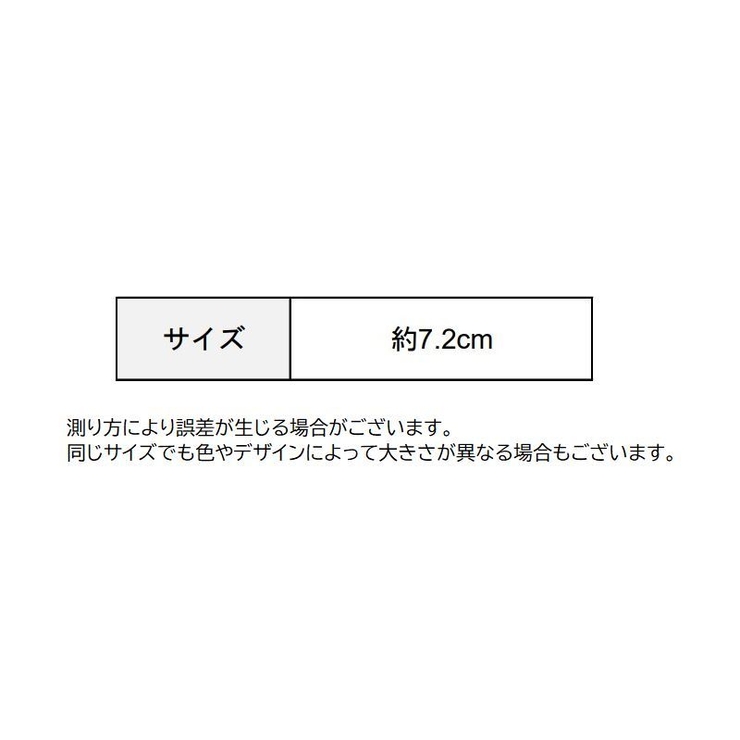 | サイズ | 約7.2cm |
|---|---|

測り方により誤差が生じる場合がございます。
同じサイズでも色やデザインによって大きさが異なる場合もございます。